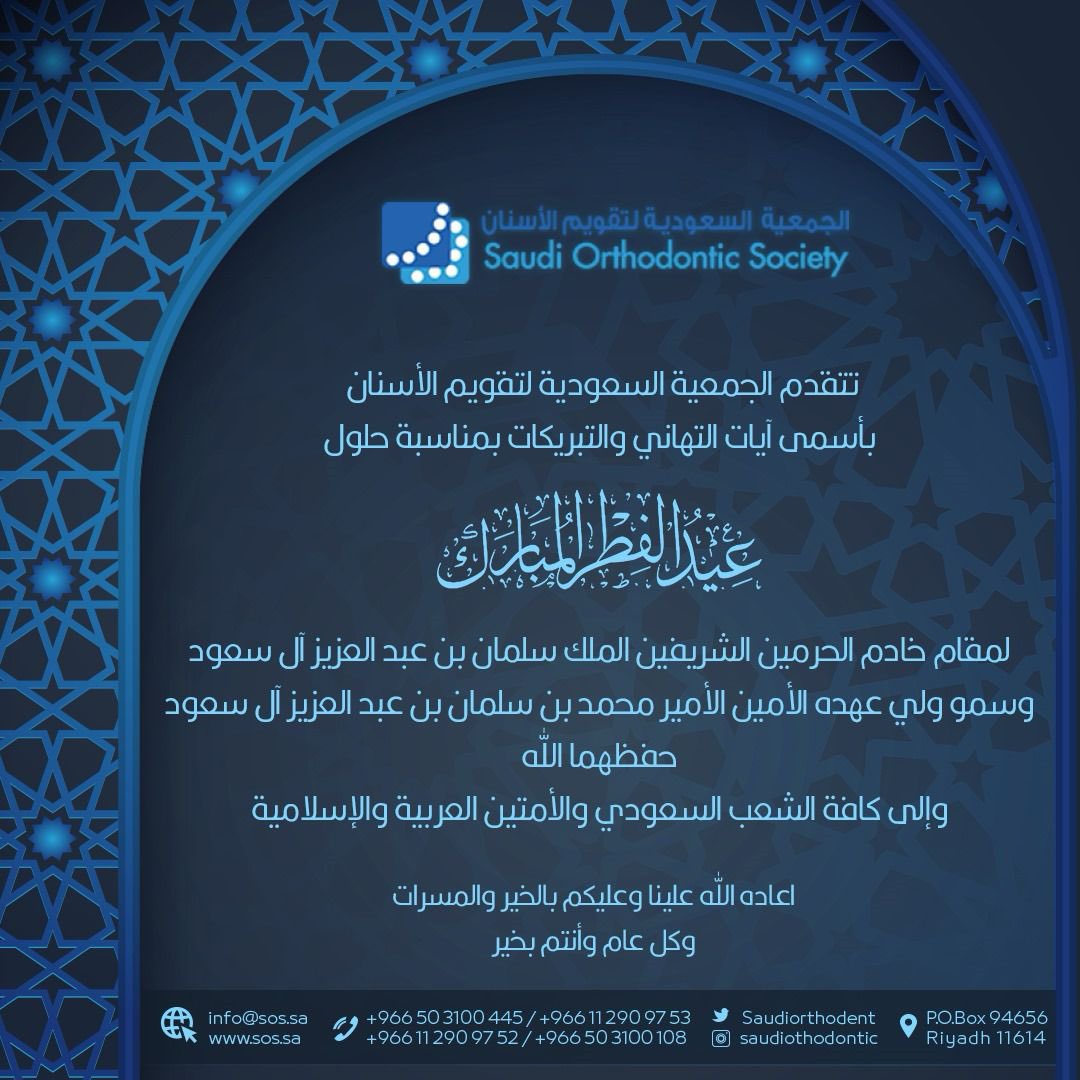 الجمعية السعودية لتقويم الأسنان
Saudi Orthodontic Society

تتقدم الجمعية السعودية لتقويم الأسنان
بأسمى آيات التهاني والتبريكات بمناسبة حلول

عيد الفطر المبارك

لمقام خادم الحرمين الشريفين الملك سلمان بن عبد العزيز آل سعود
وسمو ولي عهده الأمين الأمير محمد بن سلمان بن عبد العزيز آل سعود
حفظهما الله
وإلى كافة الشعب السعودي والأمتين العربية والإسلامية

اعاده الله علينا وعليكم بالخير والمسرات
وكل عام وأنتم بخير

info@sos.sa
www.sos.sa

+966 50 3100 445 / +966 11 290 97 53
+966 11 290 97 52 / +966 50 3100 108

Saudiorthodent
saudiothodontic

P.O.Box 94656
Riyadh 11614